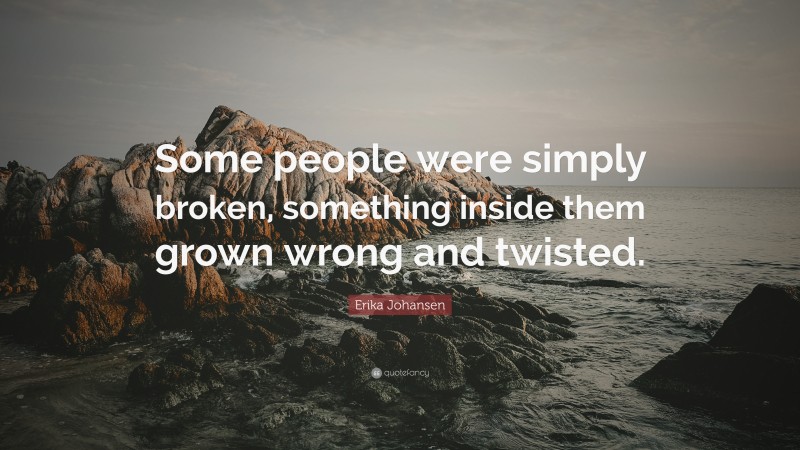 Some people were simply broken, something inside them grown wrong and twisted.

Erika Johansen

quotefancy